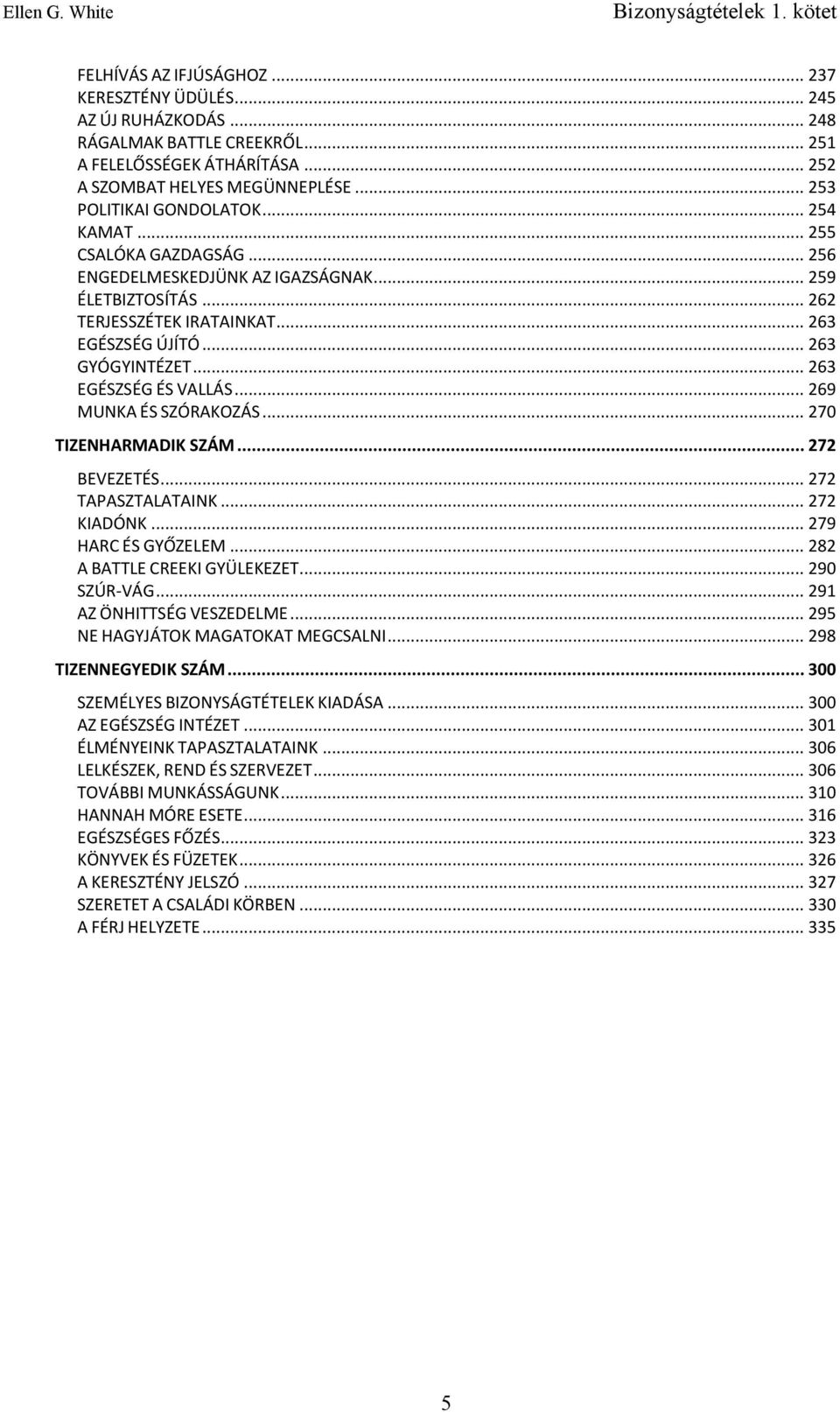 Ellen G. White Bizonyságtételek 1. kötet

FELHÍVÁS AZ IFJÚSÁGHOZ ... 237
KERESZTÉNY ÜDÜLÉS ... 245
AZ ÚJ RUHÁZKODÁS ... 248
RÁGALMAK BATTLE CREEKRŐL ... 251
A FELELŐSSÉGEK ÁTHÁRÍTÁSA ... 252
A SZOMBAT HELYES MEGÜNNEPLÉSE ... 253
POLITIKAI GONDOLATOK ... 254
KAMAT ... 255
CSALÓKA GAZDAGSÁG ... 256
ENGEDELMESKEDJÜNK AZ IGAZSÁGNAK ... 259
ÉLETBIZTOSÍTÁS ... 262
TERJESSZÉTEK IRATAINKAT ... 263
EGÉSZSÉG ÚJÍTÓ ... 263
GYÓGYINTÉZET ... 263
EGÉSZSÉG ÉS VALLÁS ... 269
MUNKA ÉS SZÓRAKOZÁS ... 270
TIZENHARMADIK SZÁM ... 272
BEVEZETÉS ... 272
TAPASZTALATAINK ... 272
KIADÓNK ... 279
HARC ÉS GYŐZELEM ... 282
A BATTLE CREEKI GYÜLEKEZET ... 290
SZÚR-VÁG ... 291
AZ ÖNHITTSÉG VESZEDELME ... 295
NE HAGYJÁTOK MAGATOKAT MEGCSALNI ... 298
TIZENNEGYEDIK SZÁM ... 300
SZEMÉLYES BIZONYSÁGTÉTELEK KIADÁSA ... 300
AZ EGÉSZSÉG INTÉZET ... 301
ÉLMÉNYEINK TAPASZTALATAINK ... 306
LELKÉSZEK, REND ÉS SZERVEZET ... 306
TOVÁBBI MUNKÁSSÁGUNK ... 310
HANNAH MÓRE ESETE ... 316
EGÉSZSÉGES FŐZÉS ... 323
KÖNYVEK ÉS FÜZETEK ... 326
A KERESZTÉNY JELSZÓ ... 327
SZERETET A CSALÁDI KÖRBEN ... 330
A FÉRJ HELYZETE ... 335

5